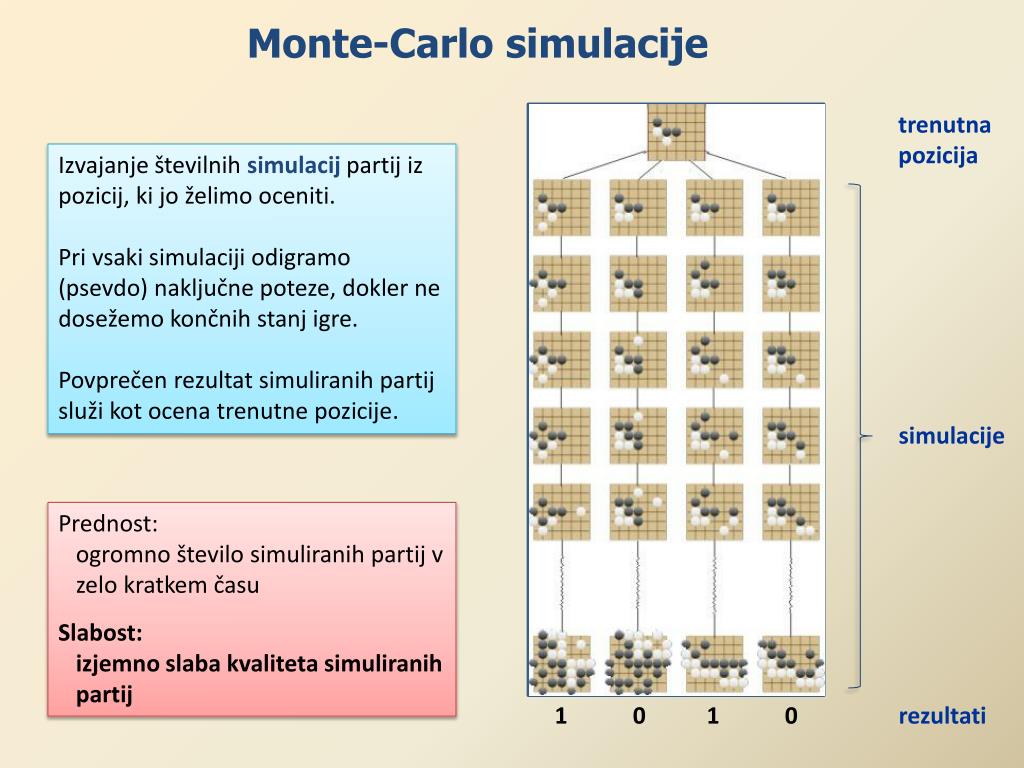 Monte-Carlo simulacije

Izvajanje številnih simulacij partij iz pozicij, ki jo želimo oceniti.

Pri vsaki simulaciji odigramo (psevdo) naključne poteze, dokler ne dosežemo končnih stanj igre.

Povprečen rezultat simuliranih partij služi kot ocena trenutne pozicije.

Prednost:
ogromno število simuliranih partij v zelo kratkem času

Slabost:
izjemno slaba kvaliteta simuliranih partij

trenutna pozicija

simulacije

1 0 1 0

rezultati